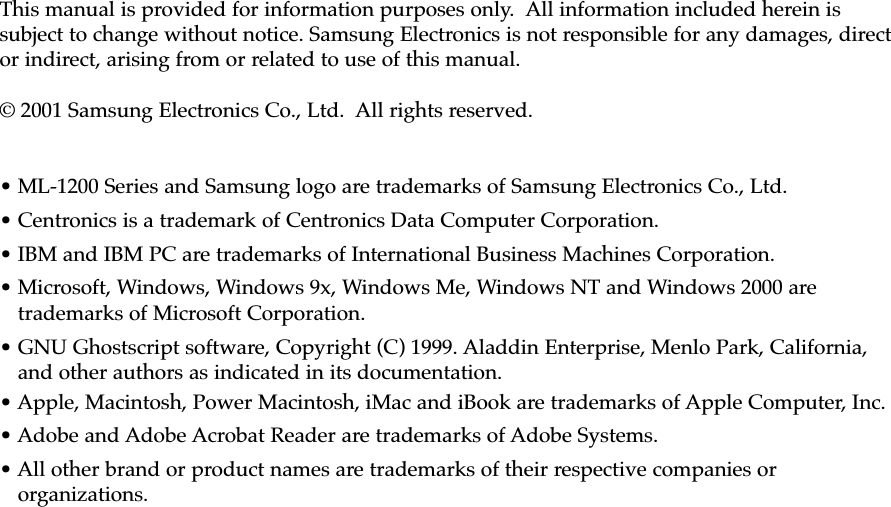 This manual is provided for information purposes only. All information included herein is subject to change without notice. Samsung Electronics is not responsible for any damages, direct or indirect, arising from or related to use of this manual.

© 2001 Samsung Electronics Co., Ltd. All rights reserved.

• ML-1200 Series and Samsung logo are trademarks of Samsung Electronics Co., Ltd.
• Centronics is a trademark of Centronics Data Computer Corporation.
• IBM and IBM PC are trademarks of International Business Machines Corporation.
• Microsoft, Windows, Windows 9x, Windows Me, Windows NT and Windows 2000 are trademarks of Microsoft Corporation.
• GNU Ghostscript software, Copyright (C) 1999. Aladdin Enterprise, Menlo Park, California, and other authors as indicated in its documentation.
• Apple, Macintosh, Power Macintosh, iMac and iBook are trademarks of Apple Computer, Inc.
• Adobe and Adobe Acrobat Reader are trademarks of Adobe Systems.
• All other brand or product names are trademarks of their respective companies or organizations.